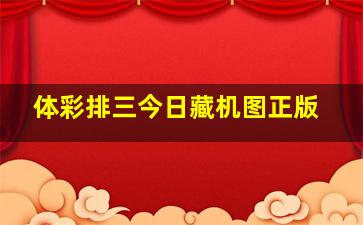 体彩排三今日藏机图正版